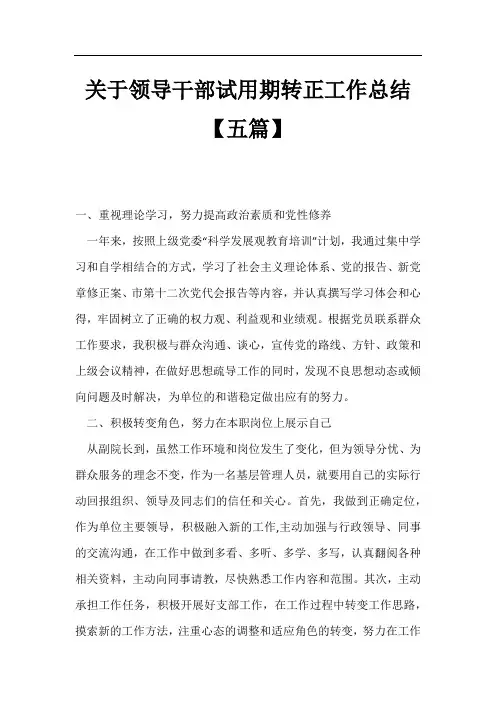 关于领导干部试用期转正工作总结【五篇】

一、重视理论学习，努力提高政治素质和党性修养

一年来，按照上级党委“科学发展观教育培训”计划，我通过集中学习和自学相结合的方式，学习了社会主义理论体系、党的报告、新党章修正案、市第十二次党代会报告等内容，并认真撰写学习体会和心得，牢固树立了正确的权力观、利益观和业绩观。根据党员联系群众工作要求，我积极与群众沟通、谈心，宣传党的路线、方针、政策和上级会议精神，在做好思想疏导工作的同时，发现不良思想动态或倾向问题及时解决，为单位的和谐稳定做出应有的努力。

二、积极转变角色，努力在本职岗位上展示自己

从副院长到，虽然工作环境和岗位发生了变化，但为领导分忧、为群众服务的理念不变，作为一名基层管理人员，就要用自己的实际行动回报组织、领导及同志们的信任和关心。首先，我做到正确定位，作为单位主要领导，积极融入新的工作,主动加强与行政领导、同事的交流沟通，在工作中做到多看、多听、多学、多写，认真翻阅各种相关资料，主动向同事请教，尽快熟悉工作内容和范围。其次，主动承担工作任务，积极开展好支部工作，在工作过程中转变工作思路，摸索新的工作方法，注重心态的调整和适应角色的转变，努力在工作